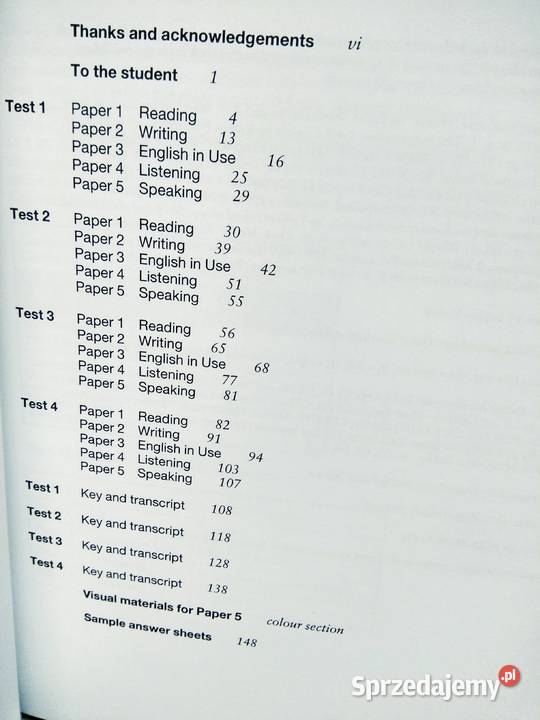 Thanks and acknowledgements vi

To the student 1

Test 1 Paper 1 Reading 4
Paper 2 Writing 13
Paper 3 English in Use 16
Paper 4 Listening 25
Paper 5 Speaking 29

Test 2 Paper 1 Reading 30
Paper 2 Writing 39
Paper 3 English in Use 42
Paper 4 Listening 51
Paper 5 Speaking 55

Test 3 Paper 1 Reading 56
Paper 2 Writing 65
Paper 3 English in Use 68
Paper 4 Listening 77
Paper 5 Speaking 81

Test 4 Paper 1 Reading 82
Paper 2 Writing 91
Paper 3 English in Use 94
Paper 4 Listening 103
Paper 5 Speaking 107

Test 1 Key and transcript 108
Test 2 Key and transcript 118
Test 3 Key and transcript 128
Test 4 Key and transcript 138

Visual materials for Paper 5 colour section
Sample answer sheets 148

Sprzedajemy.pl